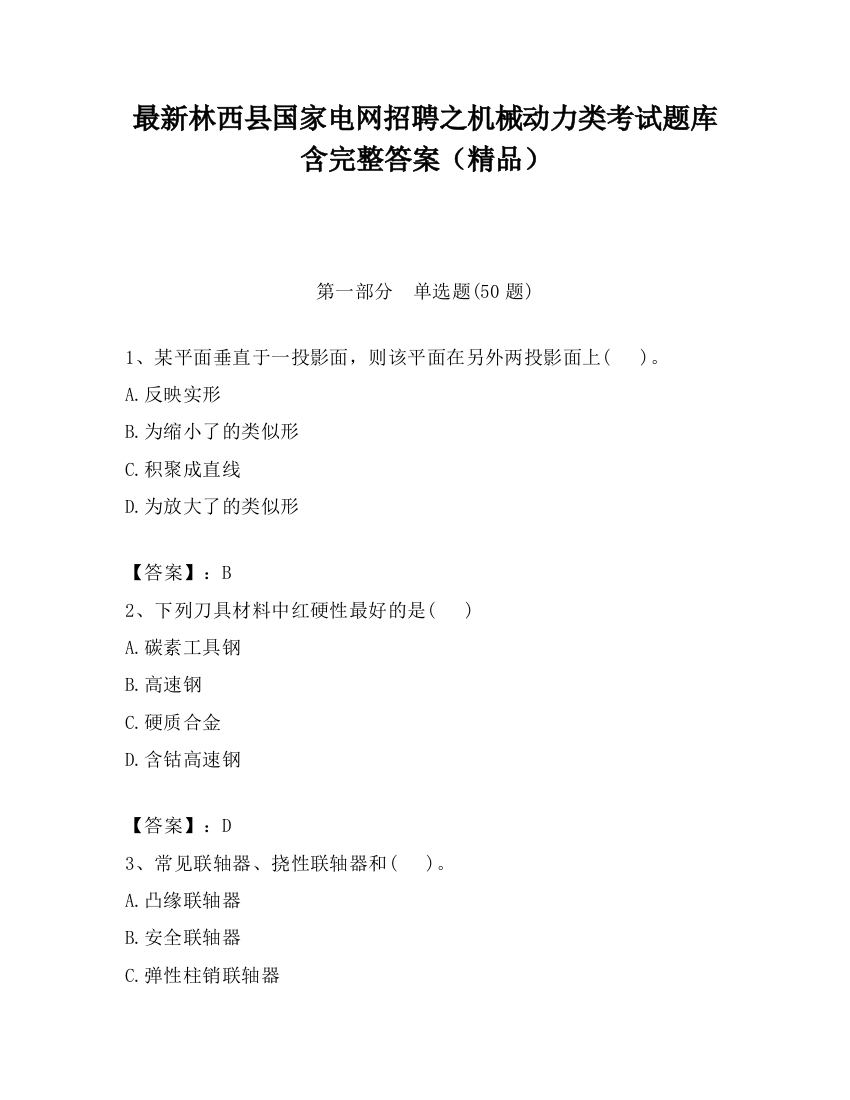 最新林西县国家电网招聘之机械动力类考试题库含完整答案（精品）

第一部分　单选题(50 题)

1、某平面垂直于一投影面，则该平面在另外两投影面上(　　)。

A.反映实形

B.为缩小了的类似形

C.积聚成直线

D.为放大了的类似形

【答案】：B

2、下列刀具材料中红硬性最好的是(　　)

A.碳素工具钢

B.高速钢

C.硬质合金

D.含钴高速钢

【答案】：D

3、常见联轴器、挠性联轴器和(　　)。

A.凸缘联轴器

B.安全联轴器

C.弹性柱销联轴器